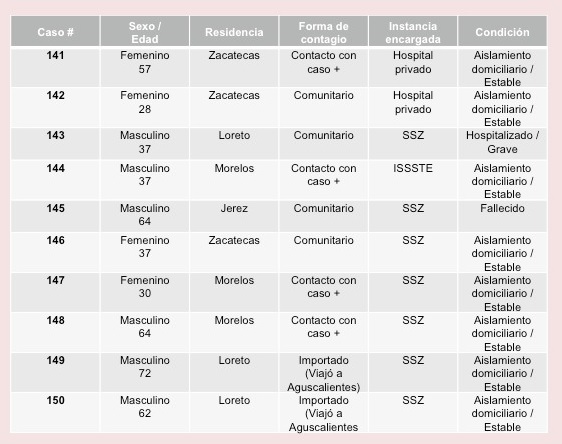 | Caso # | Sexo / Edad | Residencia | Forma de contagio | Instancia encargada | Condición |
|---|---|---|---|---|---|
| 141 | Femenino 57 | Zacatecas | Contacto con caso + | Hospital privado | Aislamiento domiciliario / Estable |
| 142 | Femenino 28 | Zacatecas | Comunitario | Hospital privado | Aislamiento domiciliario / Estable |
| 143 | Masculino 37 | Loreto | Comunitario | SSZ | Hospitalizado / Grave |
| 144 | Masculino 37 | Morelos | Contacto con caso + | ISSSTE | Aislamiento domiciliario / Estable |
| 145 | Masculino 64 | Jerez | Comunitario | SSZ | Fallecido |
| 146 | Femenino 37 | Zacatecas | Comunitario | SSZ | Aislamiento domiciliario / Estable |
| 147 | Femenino 30 | Morelos | Contacto con caso + | SSZ | Aislamiento domiciliario / Estable |
| 148 | Masculino 64 | Morelos | Contacto con caso + | SSZ | Aislamiento domiciliario / Estable |
| 149 | Masculino 72 | Loreto | Importado (Viajó a Aguscalientes) | SSZ | Aislamiento domiciliario / Estable |
| 150 | Masculino 62 | Loreto | Importado (Viajó a Aguscalientes | SSZ | Aislamiento domiciliario / Estable |